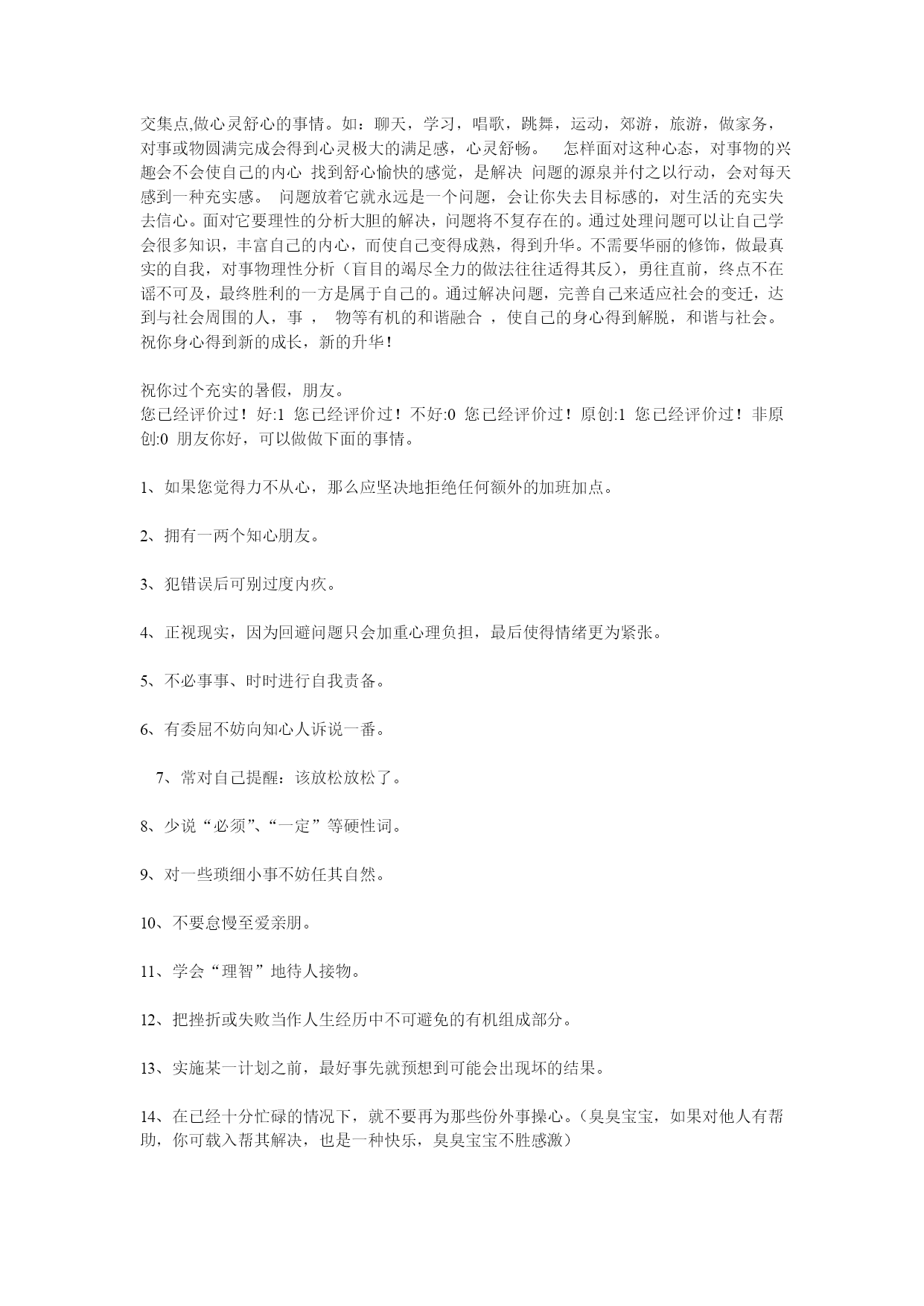 交集点,做心灵舒心的事情。如：聊天，学习，唱歌，跳舞，运动，郊游，旅游，做家务，对事或物圆满完成会得到心灵极大的满足感，心灵舒畅。　怎样面对这种心态，对事物的兴趣会不会使自己的内心 找到舒心愉快的感觉，是解决 问题的源泉并付之以行动，会对每天感到一种充实感。 问题放着它就永远是一个问题，会让你失去目标感的，对生活的充实失去信心。面对它要理性的分析大胆的解决，问题将不复存在的。通过处理问题可以让自己学会很多知识，丰富自己的内心，而使自己变得成熟，得到升华。不需要华丽的修饰，做最真实的自我，对事物理性分析（盲目的竭尽全力的做法往往适得其反），勇往直前，终点不在谣不可及，最终胜利的一方是属于自己的。通过解决问题，完善自己来适应社会的变迁，达到与社会周围的人，事 ， 物等有机的和谐融合 ，使自己的身心得到解脱，和谐与社会。祝你身心得到新的成长，新的升华！

祝你过个充实的暑假，朋友。
您已经评价过！好:1 您已经评价过！不好:0 您已经评价过！原创:1 您已经评价过！非原创:0 朋友你好，可以做做下面的事情。

1、如果您觉得力不从心，那么应坚决地拒绝任何额外的加班加点。

2、拥有一两个知心朋友。

3、犯错误后可别过度内疚。

4、正视现实，因为回避问题只会加重心理负担，最后使得情绪更为紧张。

5、不必事事、时时进行自我责备。

6、有委屈不妨向知心人诉说一番。

7、常对自己提醒：该放松放松了。

8、少说“必须”、“一定”等硬性词。

9、对一些琐细小事不妨任其自然。

10、不要怠慢至爱亲朋。

11、学会“理智”地待人接物。

12、把挫折或失败当作人生经历中不可避免的有机组成部分。

13、实施某一计划之前，最好事先就预想到可能会出现坏的结果。

14、在已经十分忙碌的情况下，就不要再为那些份外事操心。（臭臭宝宝，如果对他人有帮助，你可载入帮其解决，也是一种快乐，臭臭宝宝不胜感激）